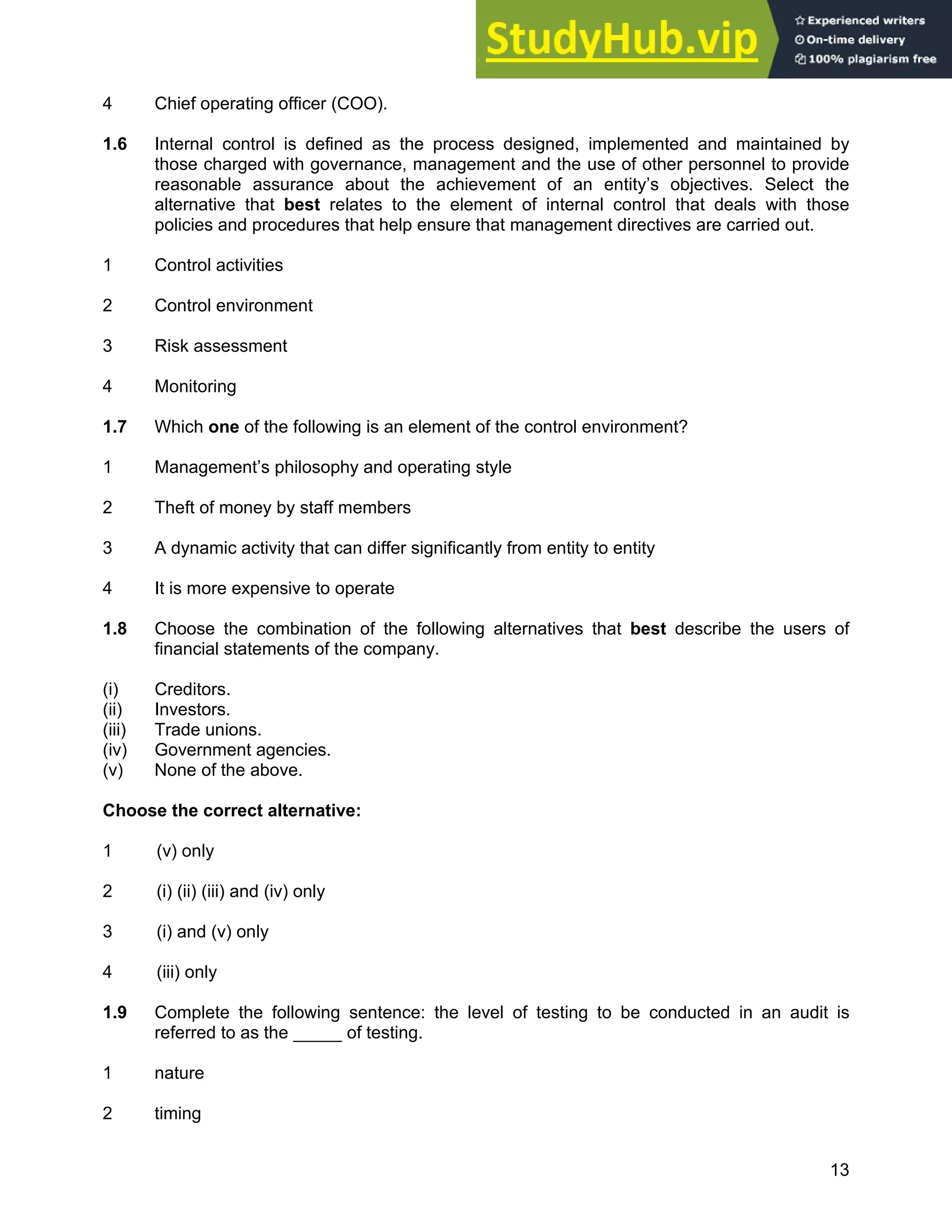 StudyHub.vip
Experienced writers
On-time delivery
100% plagiarism free

4 Chief operating officer (COO).

1.6 Internal control is defined as the process designed, implemented and maintained by those charged with governance, management and the use of other personnel to provide reasonable assurance about the achievement of an entity's objectives. Select the alternative that best relates to the element of internal control that deals with those policies and procedures that help ensure that management directives are carried out.

1 Control activities

2 Control environment

3 Risk assessment

4 Monitoring

1.7 Which one of the following is an element of the control environment?

1 Management's philosophy and operating style

2 Theft of money by staff members

3 A dynamic activity that can differ significantly from entity to entity

4 It is more expensive to operate

1.8 Choose the combination of the following alternatives that best describe the users of financial statements of the company.

(i) Creditors.
(ii) Investors.
(iii) Trade unions.
(iv) Government agencies.
(v) None of the above.

Choose the correct alternative:

1 (v) only

2 (i) (ii) (iii) and (iv) only

3 (i) and (v) only

4 (iii) only

1.9 Complete the following sentence: the level of testing to be conducted in an audit is referred to as the _____ of testing.

1 nature

2 timing

13